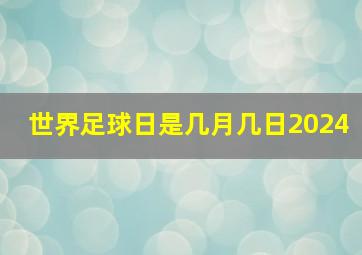 世界足球日是几月几日2024